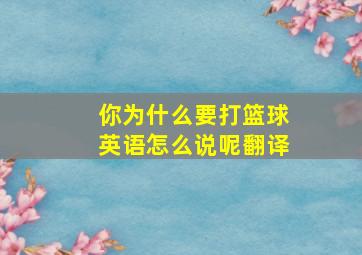 你为什么要打篮球
英语怎么说呢翻译